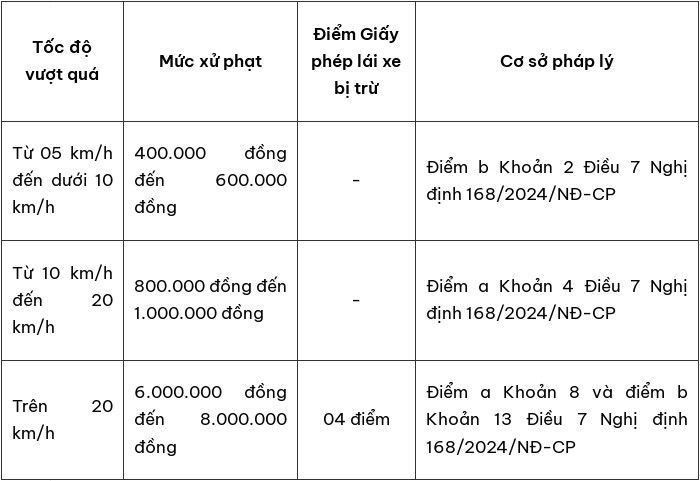 | Tốc độ vượt quá | Mức xử phạt | Điểm Giấy phép lái xe bị trừ | Cơ sở pháp lý |
|---|---|---|---|
| Từ 05 km/h đến dưới 10 km/h | 400.000 đồng đến 600.000 đồng | - | Điểm b Khoản 2 Điều 7 Nghị định 168/2024/NĐ-CP |
| Từ 10 km/h đến 20 km/h | 800.000 đồng đến 1.000.000 đồng | - | Điểm a Khoản 4 Điều 7 Nghị định 168/2024/NĐ-CP |
| Trên 20 km/h | 6.000.000 đồng đến 8.000.000 đồng | 04 điểm | Điểm a Khoản 8 và điểm b Khoản 13 Điều 7 Nghị định 168/2024/NĐ-CP |